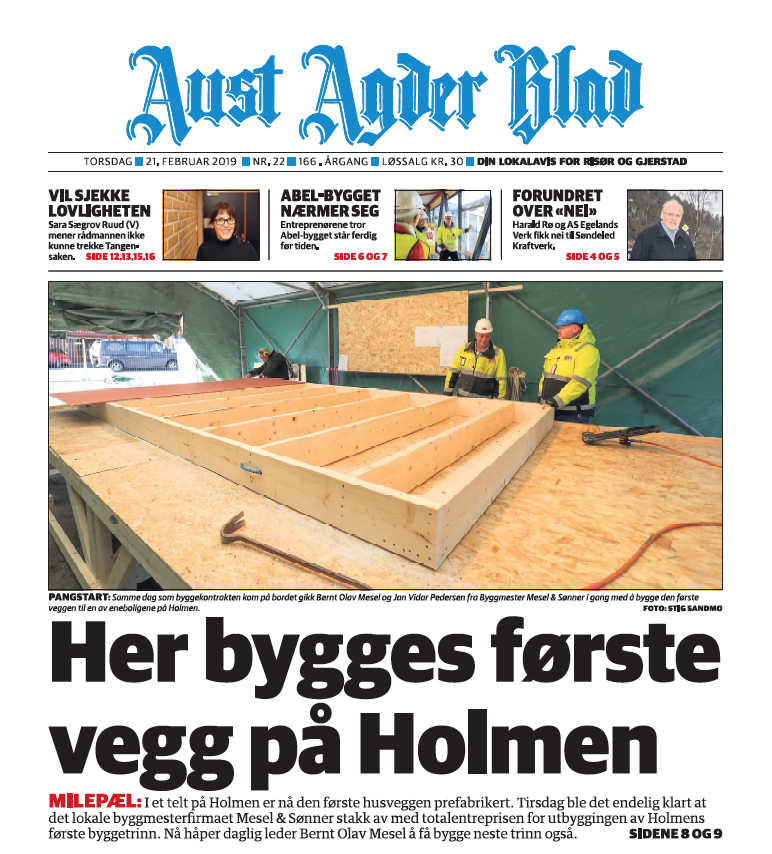 Aust Agder Blad

TORSDAG 21. FEBRUAR 2019 NR. 22 166. ÅRGANG LØSSALG KR. 30 DIN LOKALAVIS FOR RISØR OG GJERSTAD

VIL SJEKKE LOVLIGHETEN
Sara Sægrov Ruud (V) mener rådmannen ikke kunne trekke Tangen-saken. SIDE 12,13,15,16

ABEL-BYGGET NÆRMER SEG
Entreprenørene tror Abel-bygget står ferdig før tiden. SIDE 6 OG 7

FORUNDRET OVER «NEI»
Harald Rø og AS Egelands Verk fikk nei til Søndeled Kraftverk. SIDE 4 OG 5

PANGSTART: Samme dag som byggekontrakten kom på bordet gikk Bernt Olav Mesel og Jan Vidar Pedersen fra Byggmester Mesel & Sønner i gang med å bygge den første veggen til en av eneboligene på Holmen. FOTO: STIG SANDMO

Her bygges første vegg på Holmen

MILEPÆL: I et telt på Holmen er nå den første husveggen prefabrikert. Tirsdag ble det endelig klart at det lokale byggmesterfirmaet Mesel & Sønner stakk av med totalentreprisen for utbyggingen av Holmens første byggetrinn. Nå håper daglig leder Bernt Olav Mesel å få bygge neste trinn også. SIDENE 8 OG 9